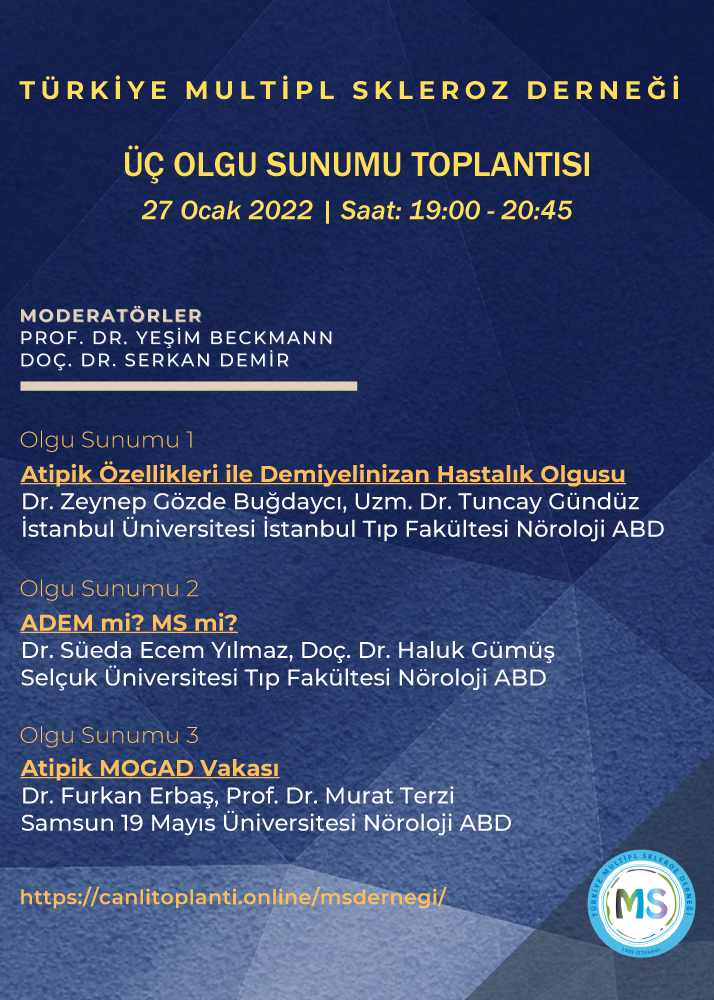 TÜRKİYE MULTİPL SKLEROZ DERNEĞİ

ÜÇ OLGU SUNUMU TOPLANTISI
27 Ocak 2022 | Saat: 19:00 - 20:45

MODERATÖRLER
PROF. DR. YEŞİM BECKMANN
DOÇ. DR. SERKAN DEMİR

Olgu Sunumu 1
Atipik Özellikleri ile Demiyelinizan Hastalık Olgusu
Dr. Zeynep Gözde Buğdaycı, Uzm. Dr. Tuncay Gündüz
İstanbul Üniversitesi İstanbul Tıp Fakültesi Nöroloji ABD

Olgu Sunumu 2
ADEM mi? MS mi?
Dr. Süeda Ecem Yılmaz, Doç. Dr. Haluk Gümüş
Selçuk Üniversitesi Tıp Fakültesi Nöroloji ABD

Olgu Sunumu 3
Atipik MOGAD Vakası
Dr. Furkan Erbaş, Prof. Dr. Murat Terzi
Samsun 19 Mayıs Üniversitesi Nöroloji ABD

https://canlitoplanti.online/msdernegi/

TÜRKİYE MULTİPL SKLEROZ DERNEĞİ
MS
1989 İSTANBUL